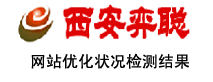 西安弈聪

网站优化状况检测结果